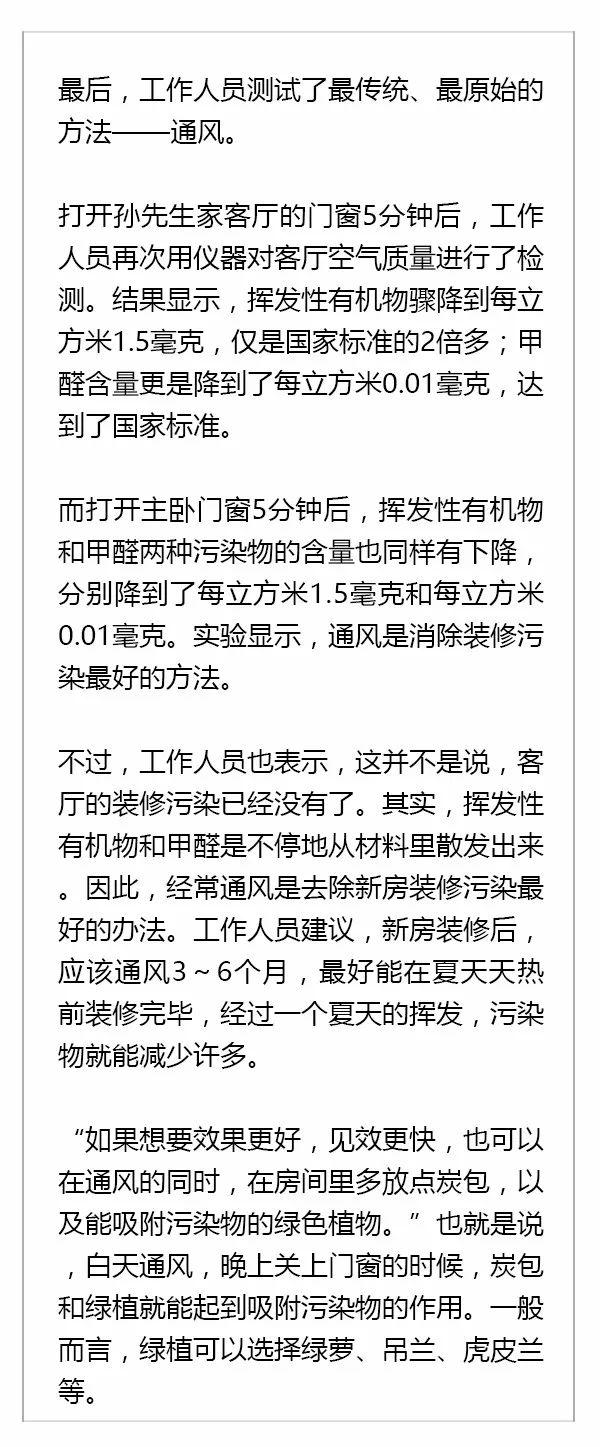 最后，工作人员测试了最传统、最原始的方法——通风。

打开孙先生家客厅的门窗5分钟后，工作人员再次用仪器对客厅空气质量进行了检测。结果显示，挥发性有机物骤降到每立方米1.5毫克，仅是国家标准的2倍多；甲醛含量更是降到了每立方米0.01毫克，达到了国家标准。

而打开主卧门窗5分钟后，挥发性有机物和甲醛两种污染物的含量也同样有下降，分别降到了每立方米1.5毫克和每立方米0.01毫克。实验显示，通风是消除装修污染最好的方法。

不过，工作人员也表示，这并不是说，客厅的装修污染已经没有了。其实，挥发性有机物和甲醛是不停地从材料里散发出来。因此，经常通风是去除新房装修污染最好的办法。工作人员建议，新房装修后，应该通风3～6个月，最好能在夏天天热前装修完毕，经过一个夏天的挥发，污染物就能减少许多。

“如果想要效果更好，见效更快，也可以在通风的同时，在房间里多放点炭包，以及能吸附污染物的绿色植物。”也就是说，白天通风，晚上关上门窗的时候，炭包和绿植就能起到吸附污染物的作用。一般而言，绿植可以选择绿萝、吊兰、虎皮兰等。